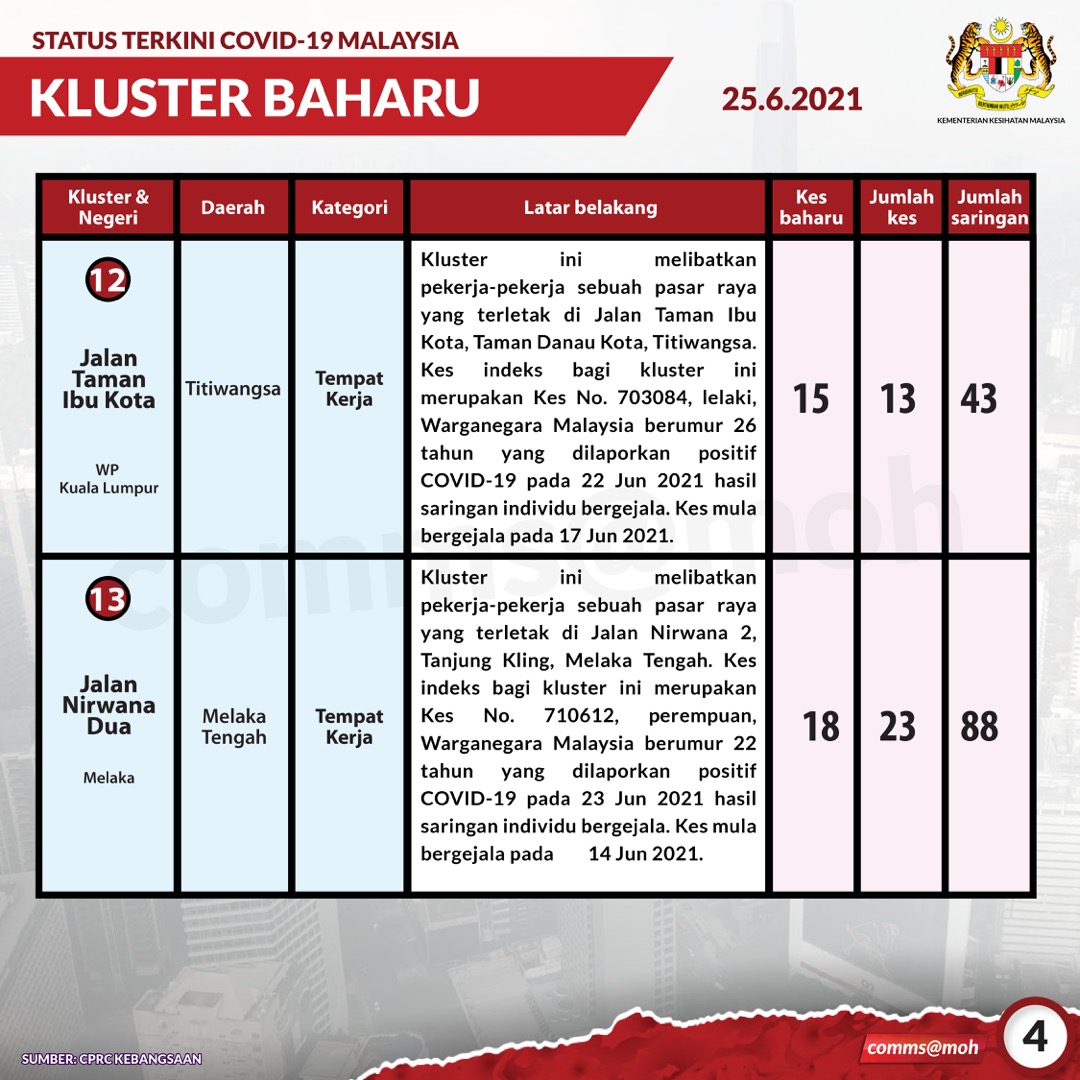 STATUS TERKINI COVID-19 MALAYSIA

KLUSTER BAHARU

25.6.2021

KEMENTERIAN KESIHATAN MALAYSIA

| Kluster & Negeri | Daerah | Kategori | Latar belakang | Kes baharu | Jumlah kes | Jumlah saringan |
|---|---|---|---|---|---|---|
| 12 Jalan Taman Ibu Kota WP Kuala Lumpur | Titiwangsa | Tempat Kerja | Kluster ini melibatkan pekerja-pekerja sebuah pasar raya yang terletak di Jalan Taman Ibu Kota, Taman Danau Kota, Titiwangsa. Kes indeks bagi kluster ini merupakan Kes No. 703084, lelaki, Warganegara Malaysia berumur 26 tahun yang dilaporkan positif COVID-19 pada 22 Jun 2021 hasil saringan individu bergejala. Kes mula bergejala pada 17 Jun 2021. | 15 | 13 | 43 |
| 13 Jalan Nirwana Dua Melaka | Melaka Tengah | Tempat Kerja | Kluster ini melibatkan pekerja-pekerja sebuah pasar raya yang terletak di Jalan Nirwana 2, Tanjung Kling, Melaka Tengah. Kes indeks bagi kluster ini merupakan Kes No. 710612, perempuan, Warganegara Malaysia berumur 22 tahun yang dilaporkan positif COVID-19 pada 23 Jun 2021 hasil saringan individu bergejala. Kes mula bergejala pada 14 Jun 2021. | 18 | 23 | 88 |

comms@moh

SUMBER: CPRC KEBANGSAAN

comms@moh

4